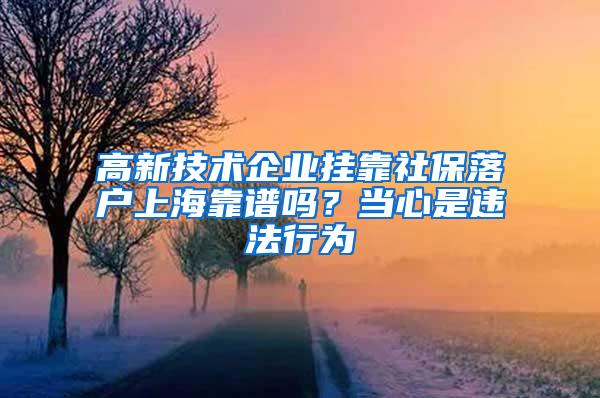 高新技术企业挂靠社保落户上海靠谱吗？当心是违法行为